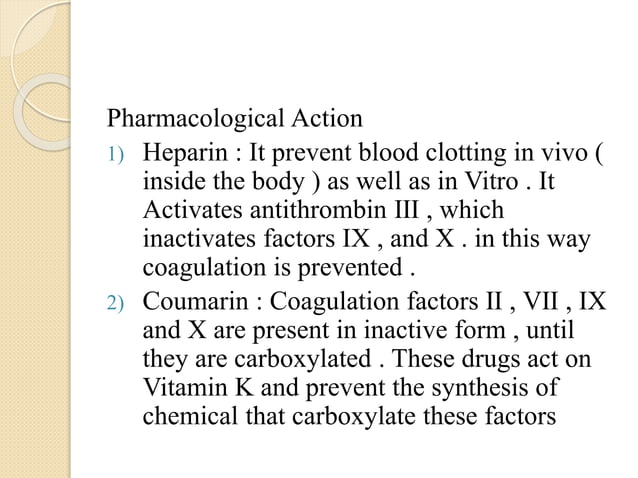 Pharmacological Action

1) Heparin : It prevent blood clotting in vivo ( inside the body ) as well as in Vitro . It Activates antithrombin III , which inactivates factors IX , and X . in this way coagulation is prevented .

2) Coumarin : Coagulation factors II , VII , IX and X are present in inactive form , until they are carboxylated . These drugs act on Vitamin K and prevent the synthesis of chemical that carboxylate these factors